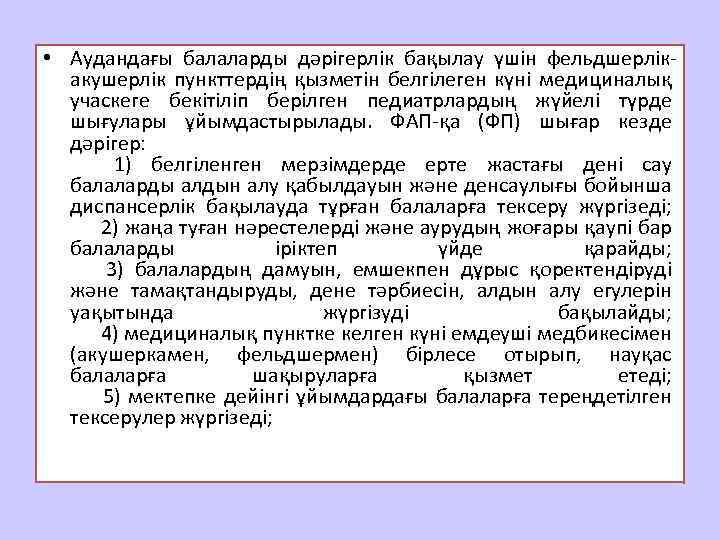 • Аудандағы балаларды дәрігерлік бақылау үшін фельдшерлік-акушерлік пункттердің қызметін белгілеген күні медициналық учаскеге бекітіліп берілген педиатрлардың жүйелі түрде шығулары ұйымдастырылады. ФАП-қа (ФП) шығар кезде дәрігер:

1) белгіленген мерзімдерде ерте жастағы дені сау балаларды алдын алу қабылдауын және денсаулығы бойынша диспансерлік бақылауда тұрған балаларға тексеру жүргізеді;

2) жаңа туған нәрестелерді және аурудың жоғары қаупі бар балаларды іріктеп үйде қарайды;

3) балалардың дамуын, емшекпен дұрыс қоректендіруді және тамақтандыруды, дене тәрбиесін, алдын алу егулерін уақытында жүргізуді бақылайды;

4) медициналық пунктке келген күні емдеуші медбикесімен (акушеркамен, фельдшермен) бірлесе отырып, науқас балаларға шақыруларға қызмет етеді;

5) мектепке дейінгі ұйымдардағы балаларға тереңдетілген тексерулер жүргізеді;